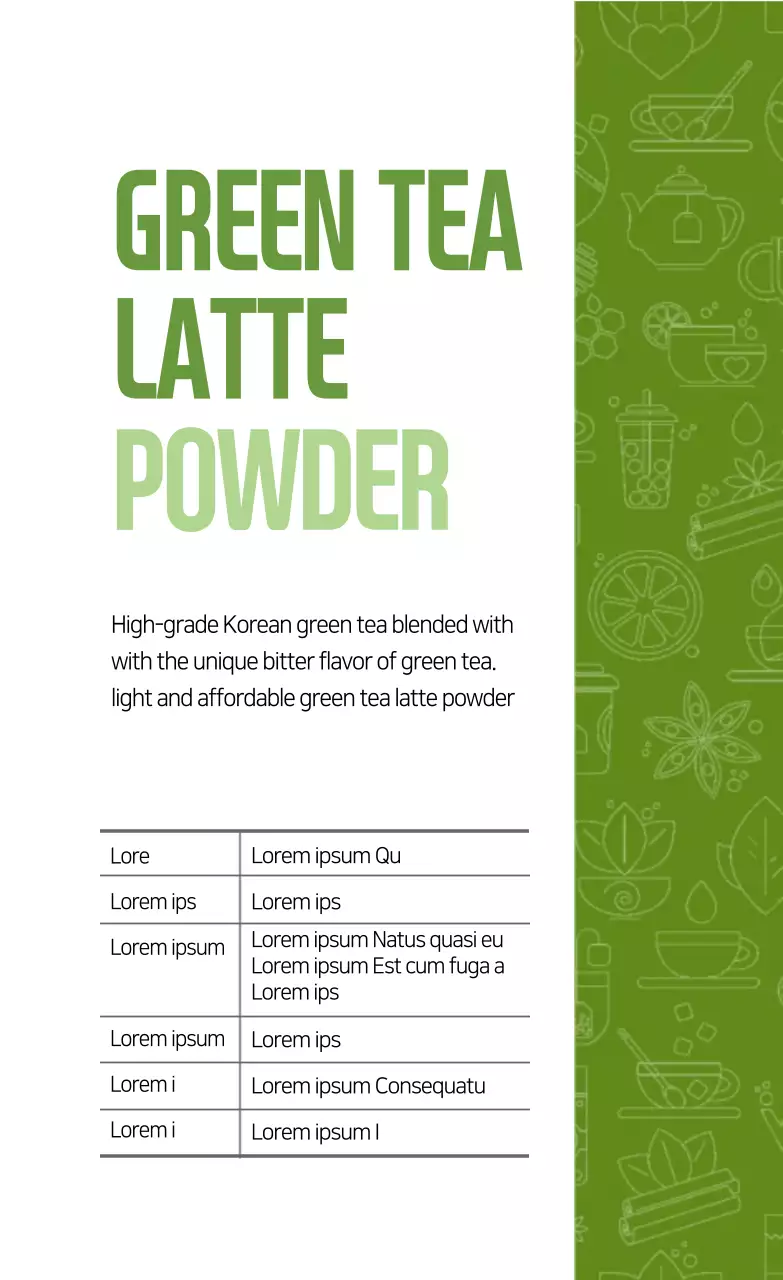 GREEN TEA
LATTE
POWDER

High-grade Korean green tea blended with with the unique bitter flavor of green tea. light and affordable green tea latte powder

| Lore | Lorem ipsum Qu |
|---|---|
| Lorem ips | Lorem ips |
| Lorem ipsum | Lorem ipsum Natus quasi eu Lorem ipsum Est cum fuga a Lorem ips |
| Lorem ipsum | Lorem ips |
| Lorem i | Lorem ipsum Consequatu |
| Lorem i | Lorem ipsum I |